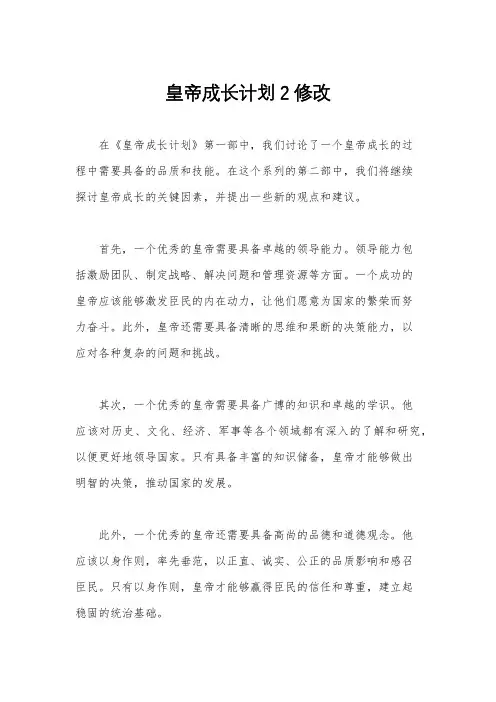 皇帝成长计划 2 修改

在《皇帝成长计划》第一部中，我们讨论了一个皇帝成长的过程中需要具备的品质和技能。在这个系列的第二部中，我们将继续探讨皇帝成长的关键因素，并提出一些新的观点和建议。

首先，一个优秀的皇帝需要具备卓越的领导能力。领导能力包括激励团队、制定战略、解决问题和管理资源等方面。一个成功的皇帝应该能够激发臣民的内在动力，让他们愿意为国家的繁荣而努力奋斗。此外，皇帝还需要具备清晰的思维和果断的决策能力，以应对各种复杂的问题和挑战。

其次，一个优秀的皇帝需要具备广博的知识和卓越的学识。他应该对历史、文化、经济、军事等各个领域都有深入的了解和研究，以便更好地领导国家。只有具备丰富的知识储备，皇帝才能够做出明智的决策，推动国家的发展。

此外，一个优秀的皇帝还需要具备高尚的品德和道德观念。他应该以身作则，率先垂范，以正直、诚实、公正的品质影响和感召臣民。只有以身作则，皇帝才能够赢得臣民的信任和尊重，建立起稳固的统治基础。